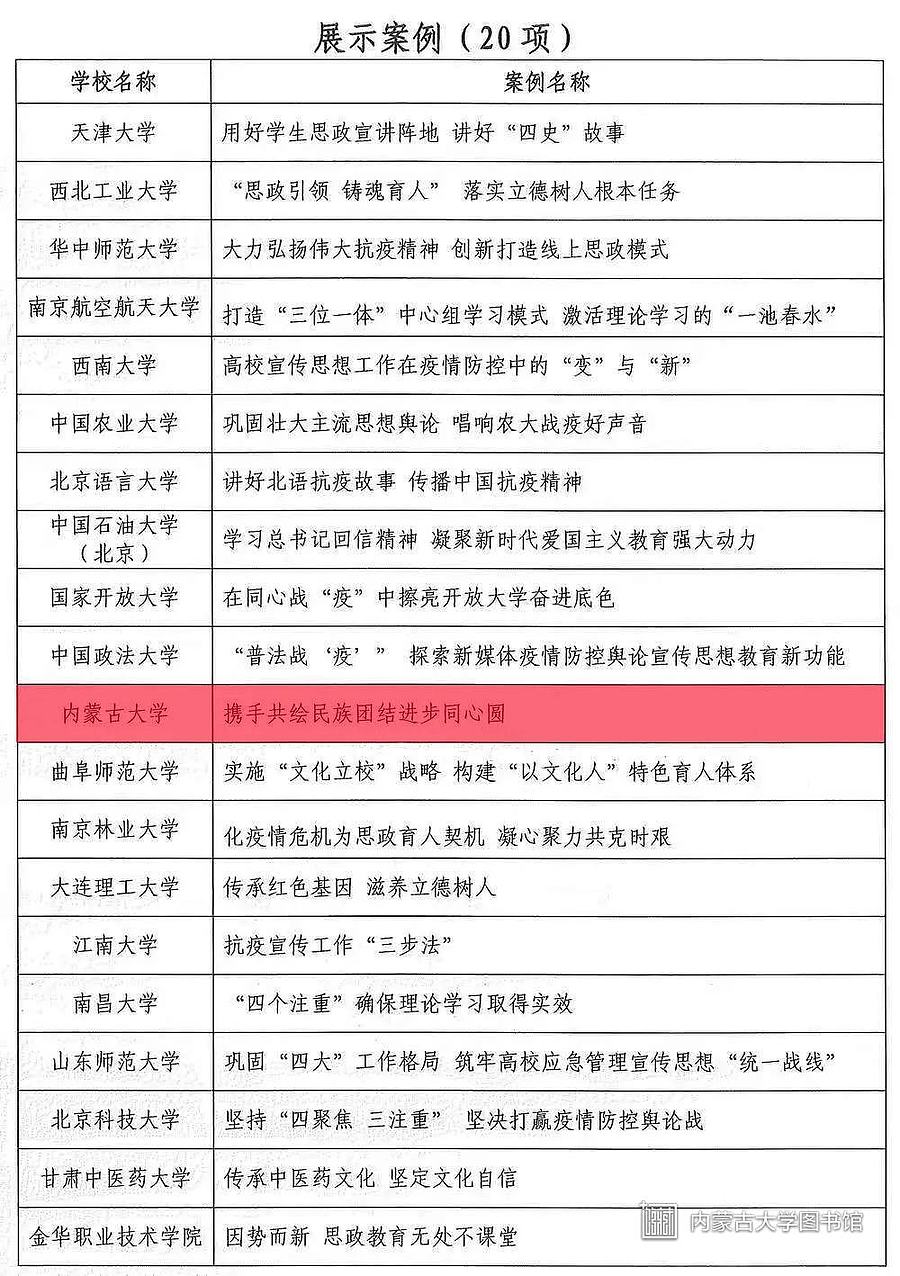 展示案例（20项）

| 学校名称 | 案例名称 |
|---|---|
| 天津大学 | 用好学生思政宣讲阵地 讲好“四史”故事 |
| 西北工业大学 | “思政引领 铸魂育人” 落实立德树人根本任务 |
| 华中师范大学 | 大力弘扬伟大抗疫精神 创新打造线上思政模式 |
| 南京航空航天大学 | 打造“三位一体”中心组学习模式 激活理论学习的“一池春水” |
| 西南大学 | 高校宣传思想工作在疫情防控中的“变”与“新” |
| 中国农业大学 | 巩固壮大主流思想舆论 唱响农大战疫好声音 |
| 北京语言大学 | 讲好北语抗疫故事 传播中国抗疫精神 |
| 中国石油大学（北京） | 学习总书记回信精神 凝聚新时代爱国主义教育强大动力 |
| 国家开放大学 | 在同心战“疫”中擦亮开放大学奋进底色 |
| 中国政法大学 | “普法战‘疫’” 探索新媒体疫情防控舆论宣传思想教育新功能 |
| 内蒙古大学 | 携手共绘民族团结进步同心圆 |
| 曲阜师范大学 | 实施“文化立校”战略 构建“以文化人”特色育人体系 |
| 南京林业大学 | 化疫情危机为思政育人契机 凝心聚力共克时艰 |
| 大连理工大学 | 传承红色基因 滋养立德树人 |
| 江南大学 | 抗疫宣传工作“三步法” |
| 南昌大学 | “四个注重”确保理论学习取得实效 |
| 山东师范大学 | 巩固“四大”工作格局 筑牢高校应急管理宣传思想“统一战线” |
| 北京科技大学 | 坚持“四聚焦 三注重” 坚决打赢疫情防控舆论战 |
| 甘肃中医药大学 | 传承中医药文化 坚定文化自信 |
| 金华职业技术学院 | 因势而新 思政教育无处不课堂 |

内蒙古大学图书馆